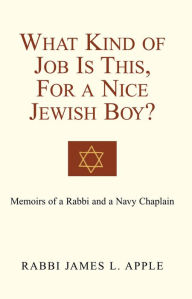 WHAT KIND OF JOB IS THIS, FOR A NICE JEWISH BOY?

Memoirs of a Rabbi and a Navy Chaplain

RABBI JAMES L. APPLE